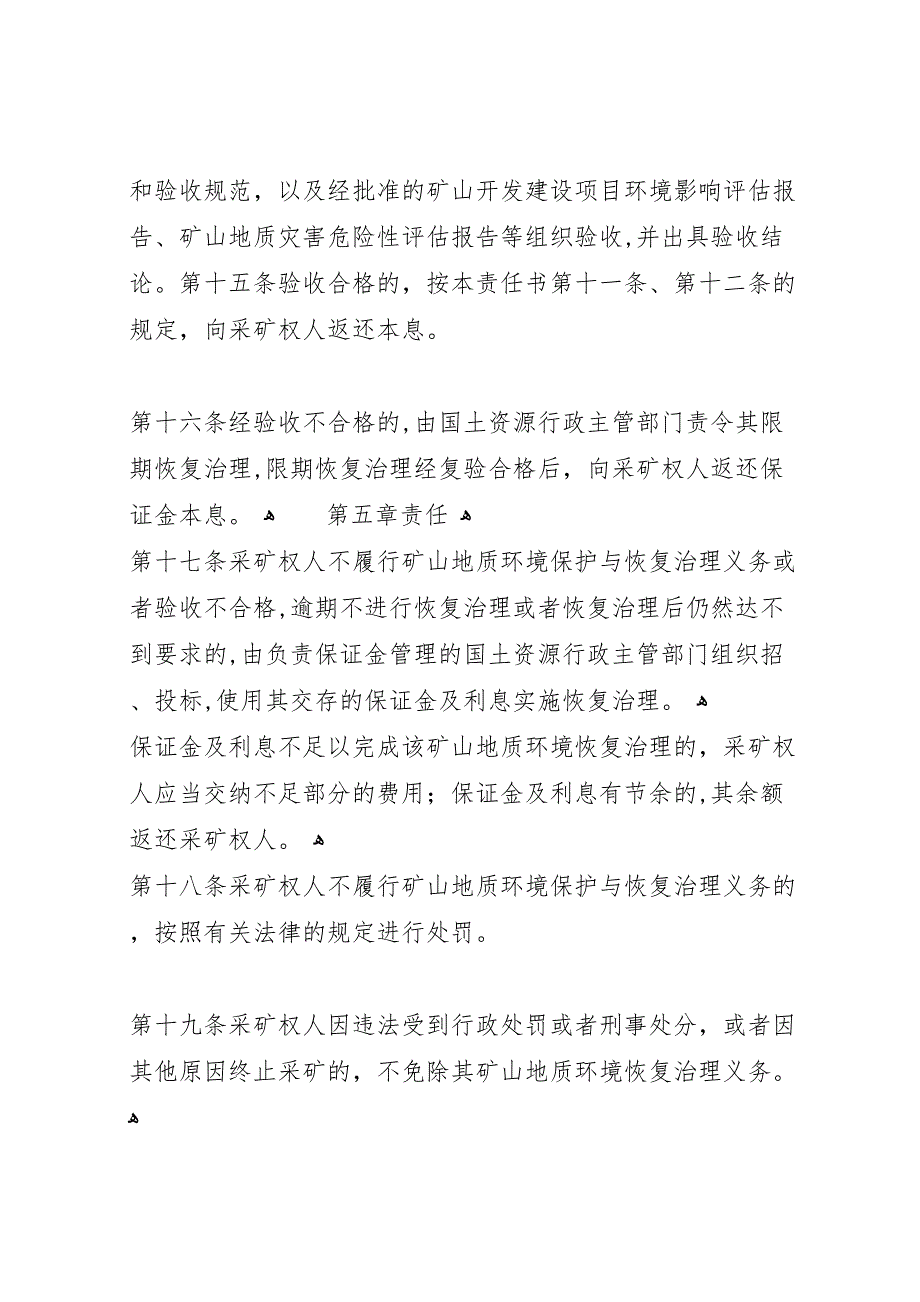 和验收规范，以及经批准的矿山开发建设项目环境影响评估报告、矿山地质灾害危险性评估报告等组织验收,并出具验收结论。第十五条验收合格的，按本责任书第十一条、第十二条的规定，向采矿权人返还本息。

第十六条经验收不合格的,由国土资源行政主管部门责令其限期恢复治理,限期恢复治理经复验合格后，向采矿权人返还保证金本息。 第五章责任
第十七条采矿权人不履行矿山地质环境保护与恢复治理义务或者验收不合格,逾期不进行恢复治理或者恢复治理后仍然达不到要求的,由负责保证金管理的国土资源行政主管部门组织招、投标,使用其交存的保证金及利息实施恢复治理。
保证金及利息不足以完成该矿山地质环境恢复治理的，采矿权人应当交纳不足部分的费用；保证金及利息有节余的,其余额返还采矿权人。
第十八条采矿权人不履行矿山地质环境保护与恢复治理义务的，按照有关法律的规定进行处罚。

第十九条采矿权人因违法受到行政处罚或者刑事处分，或者因其他原因终止采矿的，不免除其矿山地质环境恢复治理义务。